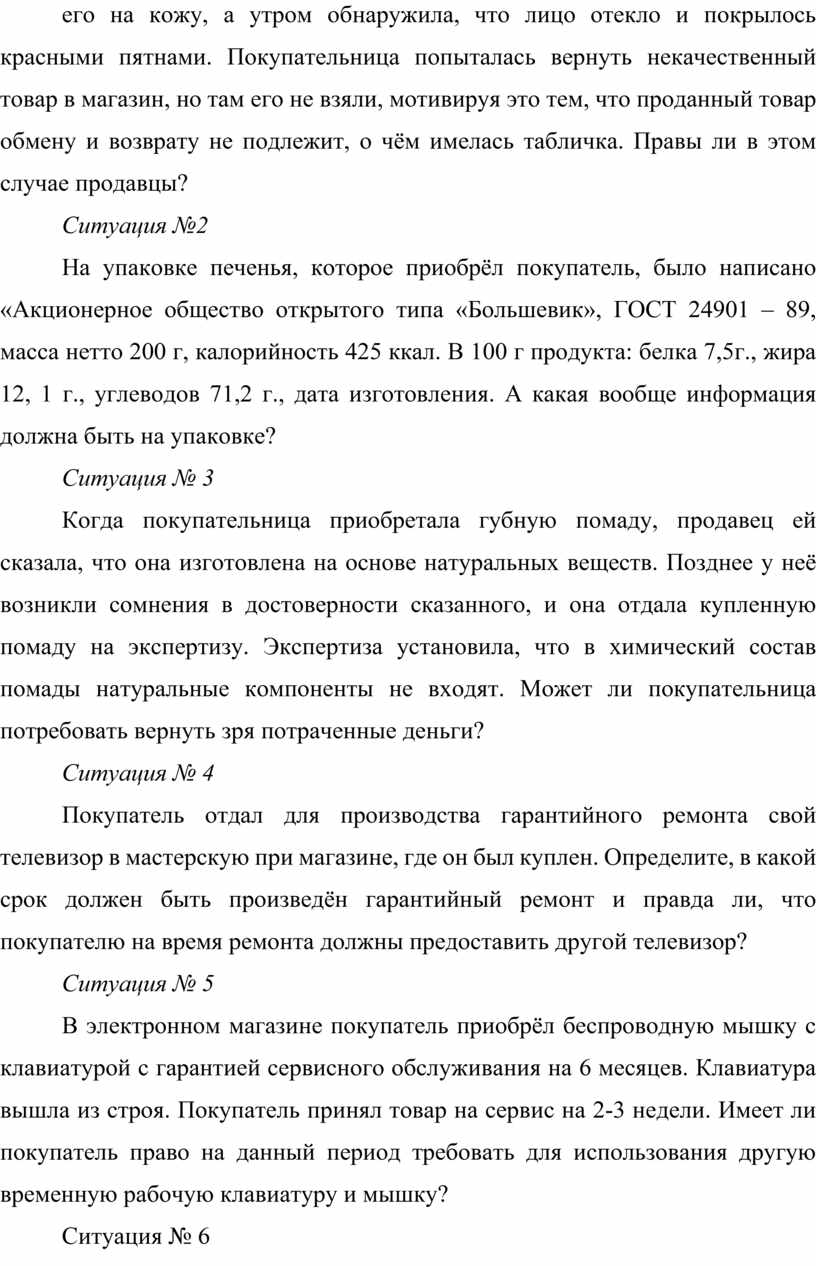 его на кожу, а утром обнаружила, что лицо отекло и покрылось красными пятнами. Покупательница попыталась вернуть некачественный товар в магазин, но там его не взяли, мотивируя это тем, что проданный товар обмену и возврату не подлежит, о чём имелась табличка. Правы ли в этом случае продавцы?

Ситуация №2

На упаковке печенья, которое приобрёл покупатель, было написано «Акционерное общество открытого типа «Большевик», ГОСТ 24901 – 89, масса нетто 200 г, калорийность 425 ккал. В 100 г продукта: белка 7,5г., жира 12, 1 г., углеводов 71,2 г., дата изготовления. А какая вообще информация должна быть на упаковке?

Ситуация № 3

Когда покупательница приобретала губную помаду, продавец ей сказала, что она изготовлена на основе натуральных веществ. Позднее у неё возникли сомнения в достоверности сказанного, и она отдала купленную помаду на экспертизу. Экспертиза установила, что в химический состав помады натуральные компоненты не входят. Может ли покупательница потребовать вернуть зря потраченные деньги?

Ситуация № 4

Покупатель отдал для производства гарантийного ремонта свой телевизор в мастерскую при магазине, где он был куплен. Определите, в какой срок должен быть произведён гарантийный ремонт и правда ли, что покупателю на время ремонта должны предоставить другой телевизор?

Ситуация № 5

В электронном магазине покупатель приобрёл беспроводную мышку с клавиатурой с гарантией сервисного обслуживания на 6 месяцев. Клавиатура вышла из строя. Покупатель принял товар на сервис на 2-3 недели. Имеет ли покупатель право на данный период требовать для использования другую временную рабочую клавиатуру и мышку?

Ситуация № 6